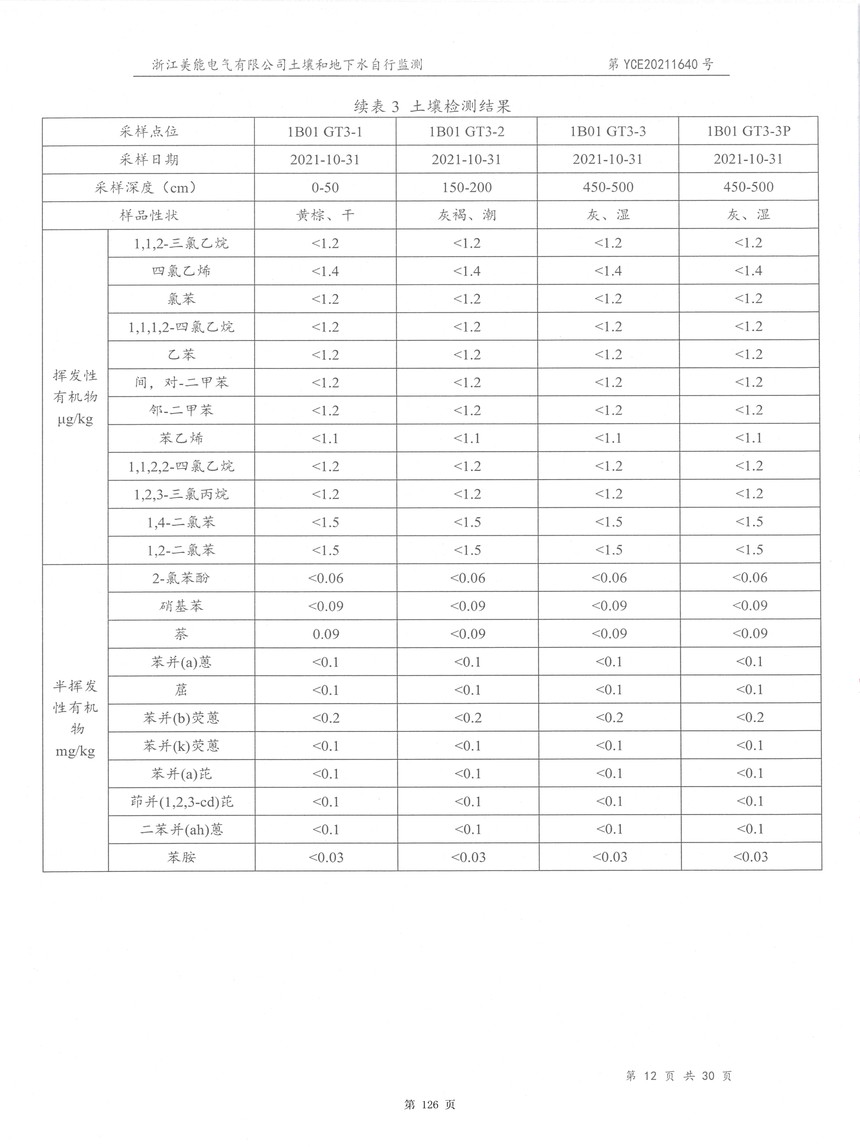 浙江美能电气有限公司土壤和地下水自行监测　　第 YCE20211640 号

续表 3 土壤检测结果

| 采样点位 | | 1B01 GT3-1 | 1B01 GT3-2 | 1B01 GT3-3 | 1B01 GT3-3P |
|---|---|---|---|---|---|
| 采样日期 | | 2021-10-31 | 2021-10-31 | 2021-10-31 | 2021-10-31 |
| 采样深度（cm） | | 0-50 | 150-200 | 450-500 | 450-500 |
| 样品性状 | | 黄棕、干 | 灰褐、潮 | 灰、湿 | 灰、湿 |
| 挥发性有机物 μg/kg | 1,1,2-三氯乙烷 | <1.2 | <1.2 | <1.2 | <1.2 |
| | 四氯乙烯 | <1.4 | <1.4 | <1.4 | <1.4 |
| | 氯苯 | <1.2 | <1.2 | <1.2 | <1.2 |
| | 1,1,1,2-四氯乙烷 | <1.2 | <1.2 | <1.2 | <1.2 |
| | 乙苯 | <1.2 | <1.2 | <1.2 | <1.2 |
| | 间，对-二甲苯 | <1.2 | <1.2 | <1.2 | <1.2 |
| | 邻-二甲苯 | <1.2 | <1.2 | <1.2 | <1.2 |
| | 苯乙烯 | <1.1 | <1.1 | <1.1 | <1.1 |
| | 1,1,2,2-四氯乙烷 | <1.2 | <1.2 | <1.2 | <1.2 |
| | 1,2,3-三氯丙烷 | <1.2 | <1.2 | <1.2 | <1.2 |
| | 1,4-二氯苯 | <1.5 | <1.5 | <1.5 | <1.5 |
| | 1,2-二氯苯 | <1.5 | <1.5 | <1.5 | <1.5 |
| 半挥发性有机物 mg/kg | 2-氯苯酚 | <0.06 | <0.06 | <0.06 | <0.06 |
| | 硝基苯 | <0.09 | <0.09 | <0.09 | <0.09 |
| | 萘 | 0.09 | <0.09 | <0.09 | <0.09 |
| | 苯并(a)蒽 | <0.1 | <0.1 | <0.1 | <0.1 |
| | 䓛 | <0.1 | <0.1 | <0.1 | <0.1 |
| | 苯并(b)荧蒽 | <0.2 | <0.2 | <0.2 | <0.2 |
| | 苯并(k)荧蒽 | <0.1 | <0.1 | <0.1 | <0.1 |
| | 苯并(a)芘 | <0.1 | <0.1 | <0.1 | <0.1 |
| | 茚并(1,2,3-cd)芘 | <0.1 | <0.1 | <0.1 | <0.1 |
| | 二苯并(ah)蒽 | <0.1 | <0.1 | <0.1 | <0.1 |
| | 苯胺 | <0.03 | <0.03 | <0.03 | <0.03 |

第 12 页 共 30 页

第 126 页